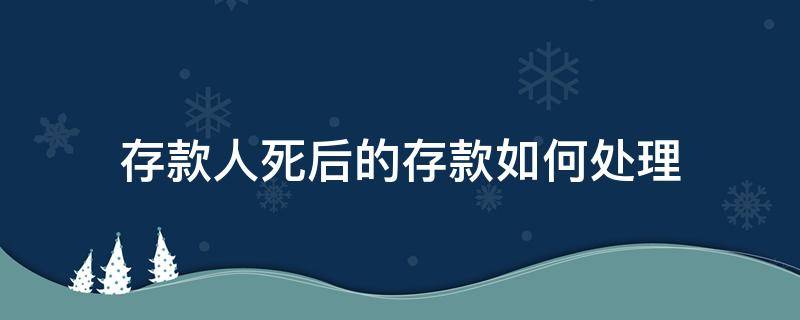 存款人死后的存款如何处理